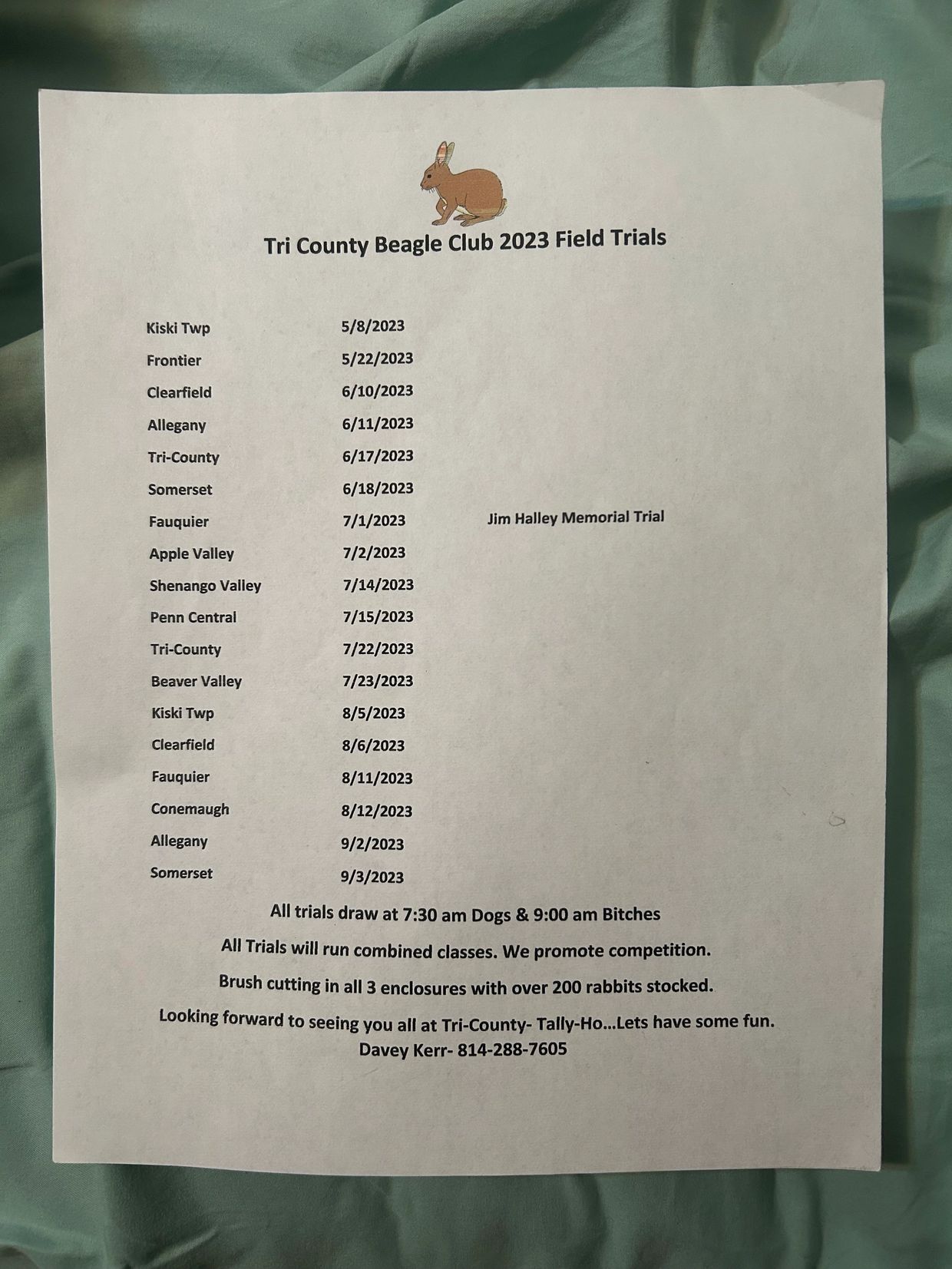 Tri County Beagle Club 2023 Field Trials

| | | |
|---|---|---|
| Kiski Twp | 5/8/2023 | |
| Frontier | 5/22/2023 | |
| Clearfield | 6/10/2023 | |
| Allegany | 6/11/2023 | |
| Tri-County | 6/17/2023 | |
| Somerset | 6/18/2023 | |
| Fauquier | 7/1/2023 | Jim Halley Memorial Trial |
| Apple Valley | 7/2/2023 | |
| Shenango Valley | 7/14/2023 | |
| Penn Central | 7/15/2023 | |
| Tri-County | 7/22/2023 | |
| Beaver Valley | 7/23/2023 | |
| Kiski Twp | 8/5/2023 | |
| Clearfield | 8/6/2023 | |
| Fauquier | 8/11/2023 | |
| Conemaugh | 8/12/2023 | |
| Allegany | 9/2/2023 | |
| Somerset | 9/3/2023 | |

All trials draw at 7:30 am Dogs & 9:00 am Bitches

All Trials will run combined classes. We promote competition.

Brush cutting in all 3 enclosures with over 200 rabbits stocked.

Looking forward to seeing you all at Tri-County- Tally-Ho...Lets have some fun.
Davey Kerr- 814-288-7605